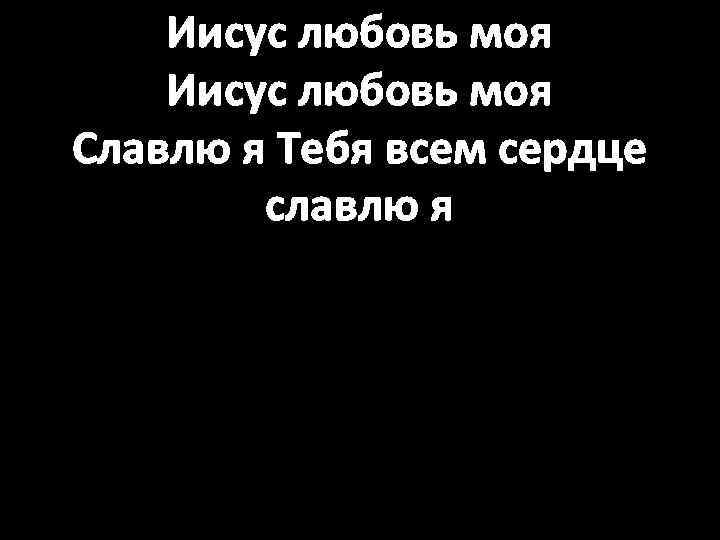 Иисус любовь моя
Иисус любовь моя
Славлю я Тебя всем сердце
славлю я